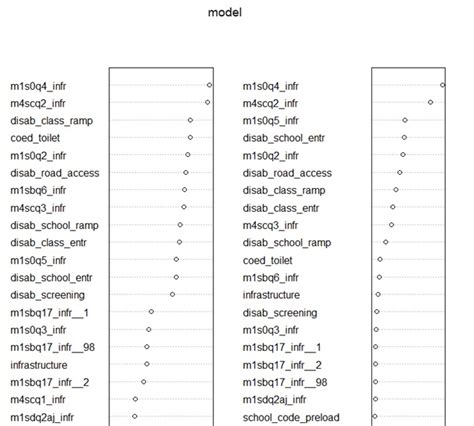 model

m1s0q4_infr
m4scq2_infr
disab_class_ramp
coed_toilet
m1s0q2_infr
disab_road_access
m1sbq6_infr
m4scq3_infr
disab_school_ramp
disab_class_entr
m1s0q5_infr
disab_school_entr
disab_screening
m1sbq17_infr__1
m1s0q3_infr
m1sbq17_infr__98
infrastructure
m1sbq17_infr__2
m4scq1_infr
m1sdq2aj_infr

m1s0q4_infr
m4scq2_infr
m1s0q5_infr
disab_school_entr
m1s0q2_infr
disab_road_access
disab_class_ramp
disab_class_entr
m4scq3_infr
disab_school_ramp
coed_toilet
m1sbq6_infr
infrastructure
disab_screening
m1s0q3_infr
m1sbq17_infr__1
m1sbq17_infr__2
m1sbq17_infr__98
m1sdq2aj_infr
school_code_preload